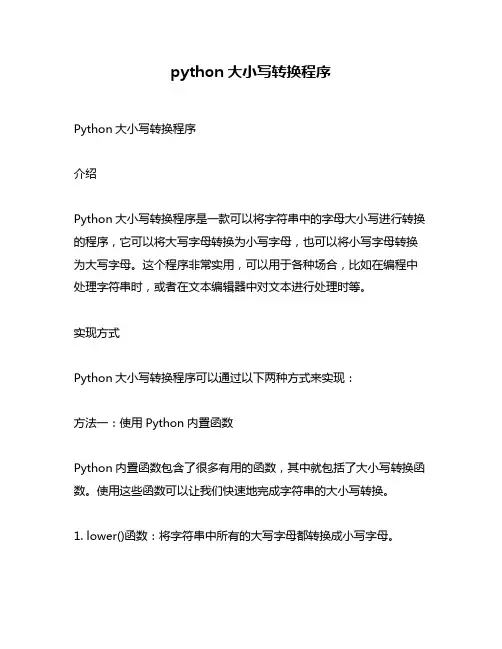 python 大小写转换程序

Python 大小写转换程序

介绍

Python 大小写转换程序是一款可以将字符串中的字母大小写进行转换的程序，它可以将大写字母转换为小写字母，也可以将小写字母转换为大写字母。这个程序非常实用，可以用于各种场合，比如在编程中处理字符串时，或者在文本编辑器中对文本进行处理时等。

实现方式

Python 大小写转换程序可以通过以下两种方式来实现：

方法一：使用 Python 内置函数

Python 内置函数包含了很多有用的函数，其中就包括了大小写转换函数。使用这些函数可以让我们快速地完成字符串的大小写转换。

1. lower()函数：将字符串中所有的大写字母都转换成小写字母。